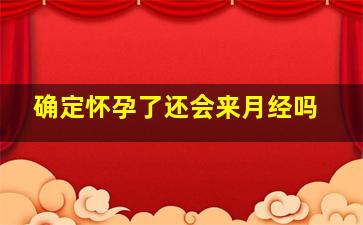 确定怀孕了还会来月经吗